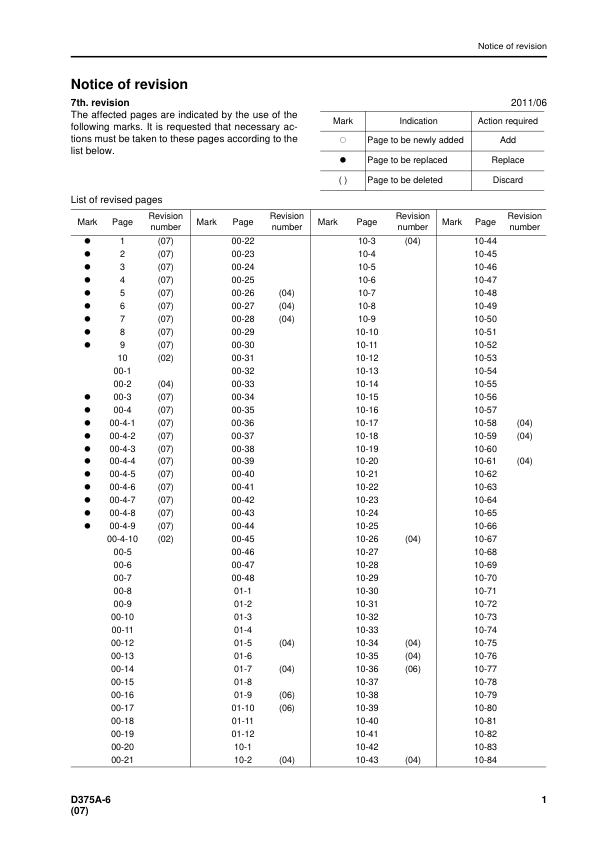 Notice of revision

Notice of revision

7th. revision

2011/06

The affected pages are indicated by the use of the following marks. It is requested that necessary actions must be taken to these pages according to the list below.

| Mark | Indication | Action required |
|---|---|---|
| ○ | Page to be newly added | Add |
| ● | Page to be replaced | Replace |
| ( ) | Page to be deleted | Discard |

List of revised pages

| Mark | Page | Revision number | Mark | Page | Revision number | Mark | Page | Revision number | Mark | Page | Revision number |
|---|---|---|---|---|---|---|---|---|---|---|---|
| ● | 1 | (07) | | 00-22 | | | 10-3 | (04) | | 10-44 | |
| ● | 2 | (07) | | 00-23 | | | 10-4 | | | 10-45 | |
| ● | 3 | (07) | | 00-24 | | | 10-5 | | | 10-46 | |
| ● | 4 | (07) | | 00-25 | | | 10-6 | | | 10-47 | |
| ● | 5 | (07) | | 00-26 | (04) | | 10-7 | | | 10-48 | |
| ● | 6 | (07) | | 00-27 | (04) | | 10-8 | | | 10-49 | |
| ● | 7 | (07) | | 00-28 | (04) | | 10-9 | | | 10-50 | |
| ● | 8 | (07) | | 00-29 | | | 10-10 | | | 10-51 | |
| ● | 9 | (07) | | 00-30 | | | 10-11 | | | 10-52 | |
| | 10 | (02) | | 00-31 | | | 10-12 | | | 10-53 | |
| | 00-1 | | | 00-32 | | | 10-13 | | | 10-54 | |
| | 00-2 | (04) | | 00-33 | | | 10-14 | | | 10-55 | |
| ● | 00-3 | (07) | | 00-34 | | | 10-15 | | | 10-56 | |
| ● | 00-4 | (07) | | 00-35 | | | 10-16 | | | 10-57 | |
| ● | 00-4-1 | (07) | | 00-36 | | | 10-17 | | | 10-58 | (04) |
| ● | 00-4-2 | (07) | | 00-37 | | | 10-18 | | | 10-59 | (04) |
| ● | 00-4-3 | (07) | | 00-38 | | | 10-19 | | | 10-60 | |
| ● | 00-4-4 | (07) | | 00-39 | | | 10-20 | | | 10-61 | (04) |
| ● | 00-4-5 | (07) | | 00-40 | | | 10-21 | | | 10-62 | |
| ● | 00-4-6 | (07) | | 00-41 | | | 10-22 | | | 10-63 | |
| ● | 00-4-7 | (07) | | 00-42 | | | 10-23 | | | 10-64 | |
| ● | 00-4-8 | (07) | | 00-43 | | | 10-24 | | | 10-65 | |
| ● | 00-4-9 | (07) | | 00-44 | | | 10-25 | | | 10-66 | |
| | 00-4-10 | (02) | | 00-45 | | | 10-26 | (04) | | 10-67 | |
| | 00-5 | | | 00-46 | | | 10-27 | | | 10-68 | |
| | 00-6 | | | 00-47 | | | 10-28 | | | 10-69 | |
| | 00-7 | | | 00-48 | | | 10-29 | | | 10-70 | |
| | 00-8 | | | 01-1 | | | 10-30 | | | 10-71 | |
| | 00-9 | | | 01-2 | | | 10-31 | | | 10-72 | |
| | 00-10 | | | 01-3 | | | 10-32 | | | 10-73 | |
| | 00-11 | | | 01-4 | | | 10-33 | | | 10-74 | |
| | 00-12 | | | 01-5 | (04) | | 10-34 | (04) | | 10-75 | |
| | 00-13 | | | 01-6 | | | 10-35 | (04) | | 10-76 | |
| | 00-14 | | | 01-7 | (04) | | 10-36 | (06) | | 10-77 | |
| | 00-15 | | | 01-8 | | | 10-37 | | | 10-78 | |
| | 00-16 | | | 01-9 | (06) | | 10-38 | | | 10-79 | |
| | 00-17 | | | 01-10 | (06) | | 10-39 | | | 10-80 | |
| | 00-18 | | | 01-11 | | | 10-40 | | | 10-81 | |
| | 00-19 | | | 01-12 | | | 10-41 | | | 10-82 | |
| | 00-20 | | | 10-1 | | | 10-42 | | | 10-83 | |
| | 00-21 | | | 10-2 | (04) | | 10-43 | (04) | | 10-84 | |

D375A-6
(07)

1